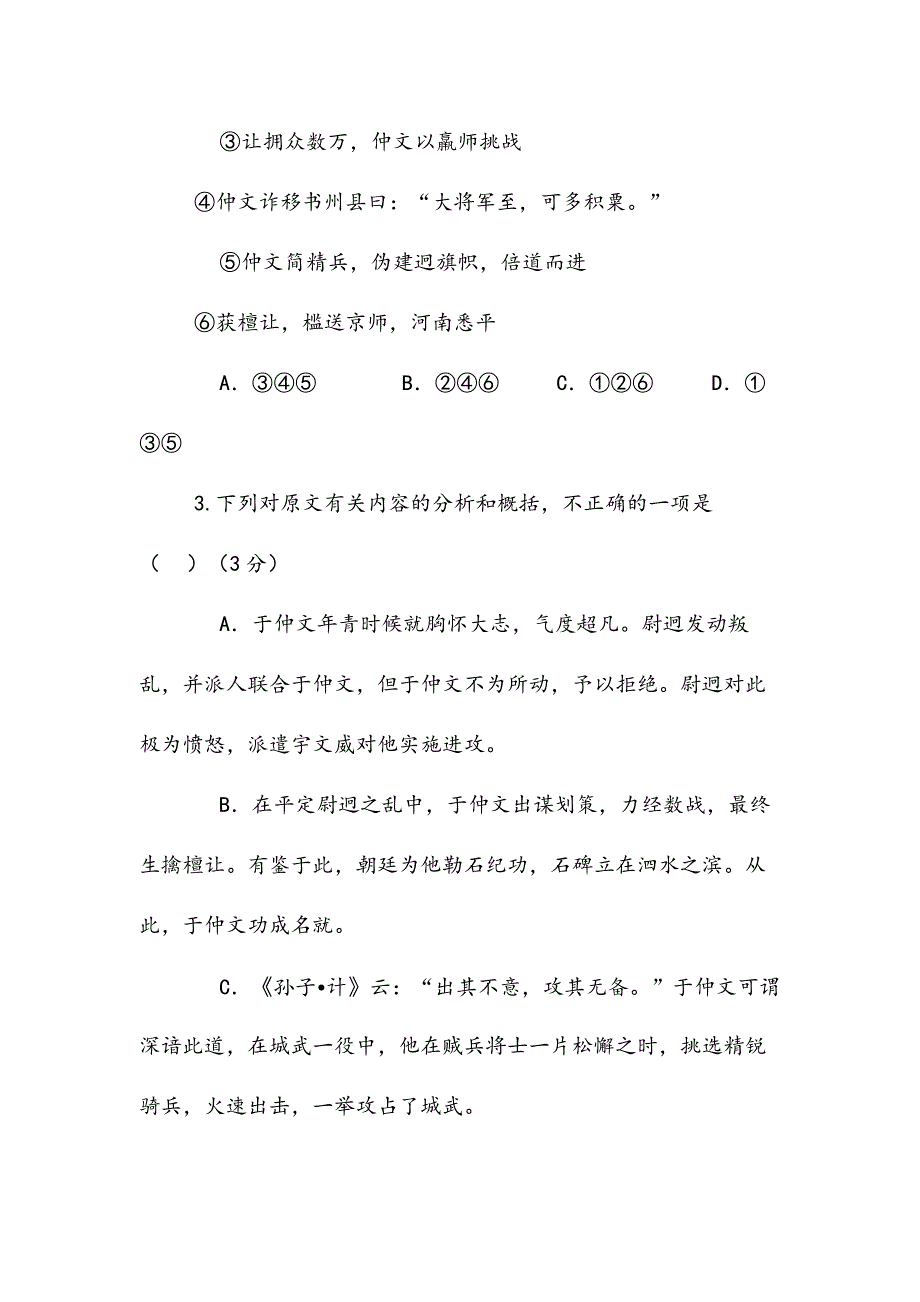 ③让拥众数万，仲文以羸师挑战

④仲文诈移书州县曰：“大将军至，可多积粟。”

⑤仲文简精兵，伪建迥旗帜，倍道而进

⑥获檀让，槛送京师，河南悉平

A．③④⑤　　B．②④⑥　　C．①②⑥　　D．①③⑤

3.下列对原文有关内容的分析和概括，不正确的一项是（　）（3分）

A．于仲文年青时候就胸怀大志，气度超凡。尉迥发动叛乱，并派人联合于仲文，但于仲文不为所动，予以拒绝。尉迥对此极为愤怒，派遣宇文威对他实施进攻。

B．在平定尉迥之乱中，于仲文出谋划策，力经数战，最终生擒檀让。有鉴于此，朝廷为他勒石纪功，石碑立在泗水之滨。从此，于仲文功成名就。

C．《孙子•计》云：“出其不意，攻其无备。”于仲文可谓深谙此道，在城武一役中，他在贼兵将士一片松懈之时，挑选精锐骑兵，火速出击，一举攻占了城武。